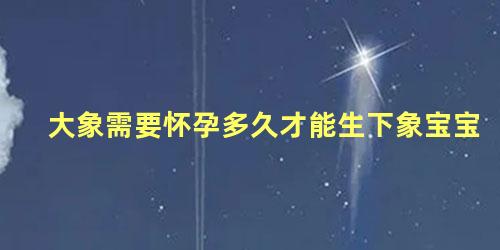 大象需要怀孕多久才能生下象宝宝